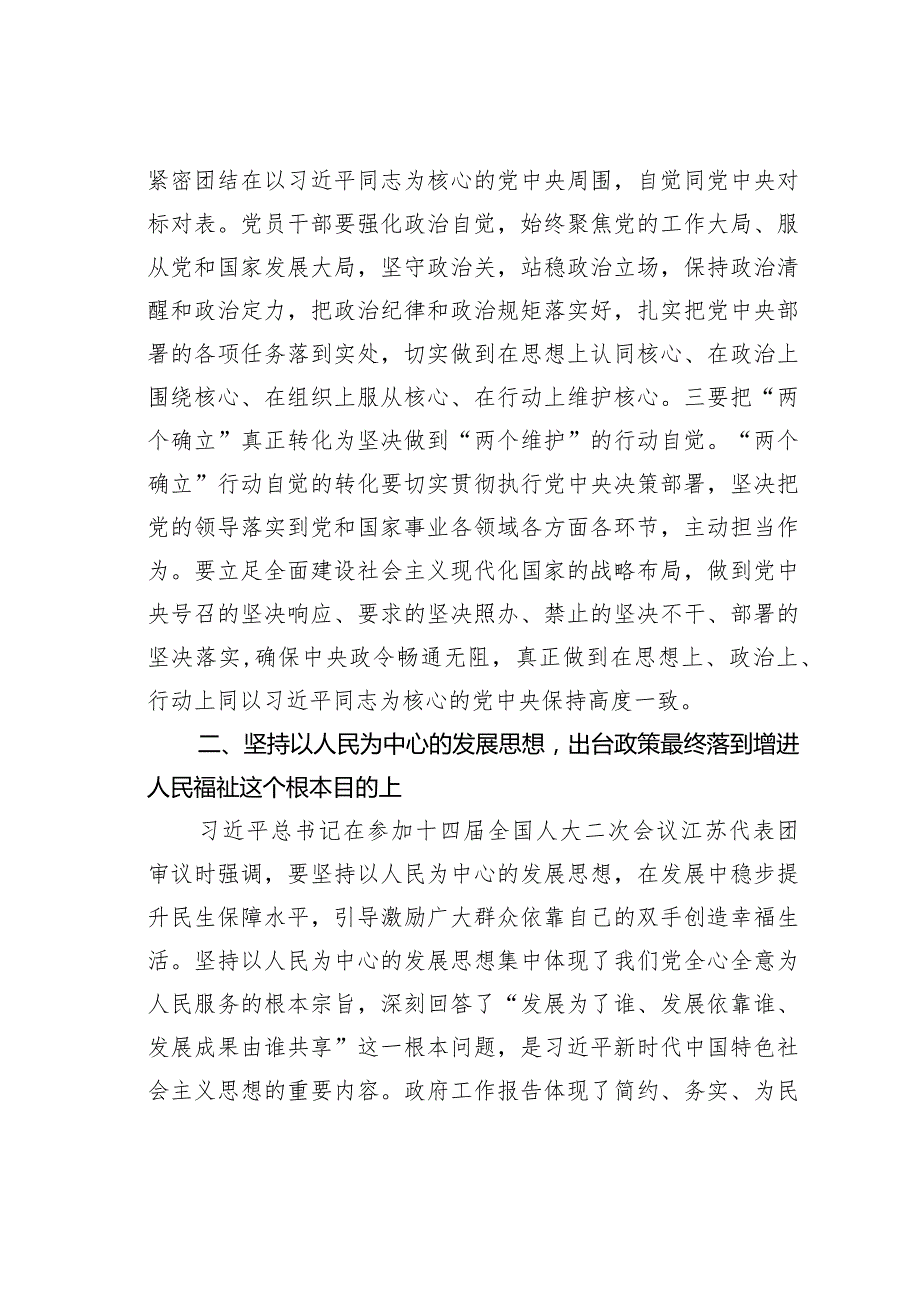 紧密团结在以习近平同志为核心的党中央周围，自觉同党中央对标对表。党员干部要强化政治自觉，始终聚焦党的工作大局、服从党和国家发展大局，坚守政治关，站稳政治立场，保持政治清醒和政治定力，把政治纪律和政治规矩落实好，扎实把党中央部署的各项任务落到实处，切实做到在思想上认同核心、在政治上围绕核心、在组织上服从核心、在行动上维护核心。三要把“两个确立”真正转化为坚决做到“两个维护”的行动自觉。“两个确立”行动自觉的转化要切实贯彻执行党中央决策部署，坚决把党的领导落实到党和国家事业各领域各方面各环节，主动担当作为。要立足全面建设社会主义现代化国家的战略布局，做到党中央号召的坚决响应、要求的坚决照办、禁止的坚决不干、部署的坚决落实，确保中央政令畅通无阻，真正做到在思想上、政治上、行动上同以习近平同志为核心的党中央保持高度一致。

二、坚持以人民为中心的发展思想，出台政策最终落到增进人民福祉这个根本目的上

习近平总书记在参加十四届全国人大二次会议江苏代表团审议时强调，要坚持以人民为中心的发展思想，在发展中稳步提升民生保障水平，引导激励广大群众依靠自己的双手创造幸福生活。坚持以人民为中心的发展思想集中体现了我们党全心全意为人民服务的根本宗旨，深刻回答了“发展为了谁、发展依靠谁、发展成果由谁共享”这一根本问题，是习近平新时代中国特色社会主义思想的重要内容。政府工作报告体现了简约、务实、为民